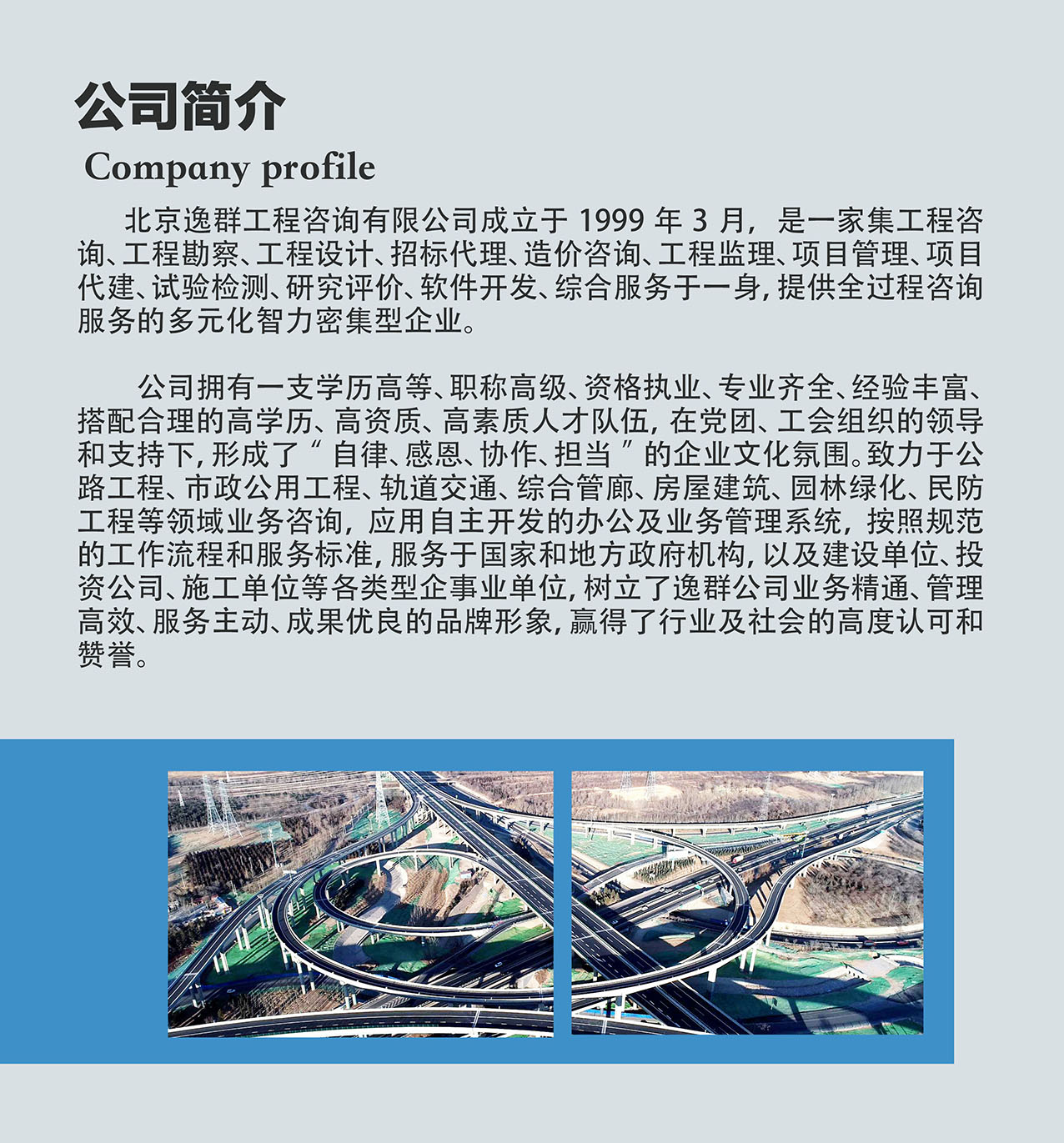 公司简介

Company profile

北京逸群工程咨询有限公司成立于 1999 年 3 月，是一家集工程咨询、工程勘察、工程设计、招标代理、造价咨询、工程监理、项目管理、项目代建、试验检测、研究评价、软件开发、综合服务于一身，提供全过程咨询服务的多元化智力密集型企业。

公司拥有一支学历高等、职称高级、资格执业、专业齐全、经验丰富、搭配合理的高学历、高资质、高素质人才队伍，在党团、工会组织的领导和支持下，形成了“自律、感恩、协作、担当”的企业文化氛围。致力于公路工程、市政公用工程、轨道交通、综合管廊、房屋建筑、园林绿化、民防工程等领域业务咨询，应用自主开发的办公及业务管理系统，按照规范的工作流程和服务标准，服务于国家和地方政府机构，以及建设单位、投资公司、施工单位等各类型企事业单位，树立了逸群公司业务精通、管理高效、服务主动、成果优良的品牌形象，赢得了行业及社会的高度认可和赞誉。